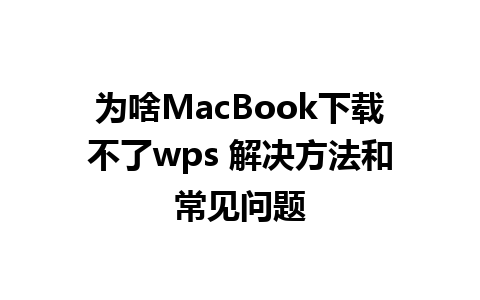 为啥MacBook下载不了wps 解决方法和常见问题